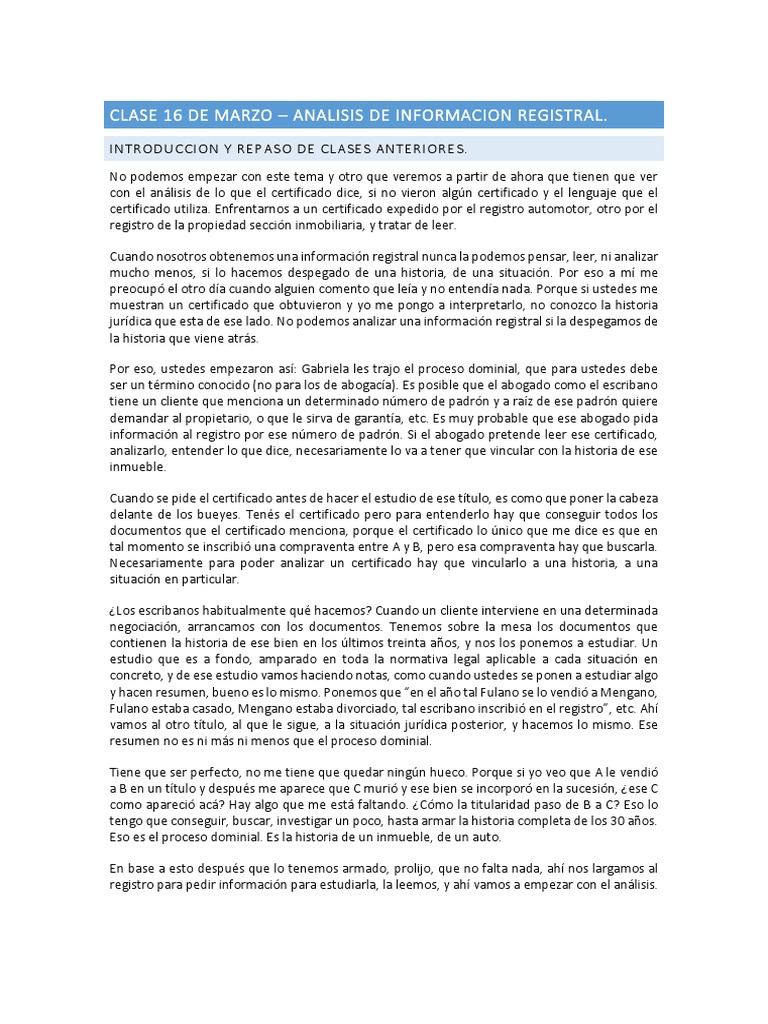 CLASE 16 DE MARZO – ANALISIS DE INFORMACION REGISTRAL.

INTRODUCCION Y REPASO DE CLASES ANTERIORES.

No podemos empezar con este tema y otro que veremos a partir de ahora que tienen que ver con el análisis de lo que el certificado dice, si no vieron algún certificado y el lenguaje que el certificado utiliza. Enfrentarnos a un certificado expedido por el registro automotor, otro por el registro de la propiedad sección inmobiliaria, y tratar de leer.

Cuando nosotros obtenemos una información registral nunca la podemos pensar, leer, ni analizar mucho menos, si lo hacemos despegado de una historia, de una situación. Por eso a mí me preocupó el otro día cuando alguien comento que leía y no entendía nada. Porque si ustedes me muestran un certificado que obtuvieron y yo me pongo a interpretarlo, no conozco la historia jurídica que esta de ese lado. No podemos analizar una información registral si la despegamos de la historia que viene atrás.

Por eso, ustedes empezaron así: Gabriela les trajo el proceso dominial, que para ustedes debe ser un término conocido (no para los de abogacía). Es posible que el abogado como el escribano tiene un cliente que menciona un determinado número de padrón y a raíz de ese padrón quiere demandar al propietario, o que le sirva de garantía, etc. Es muy probable que ese abogado pida información al registro por ese número de padrón. Si el abogado pretende leer ese certificado, analizarlo, entender lo que dice, necesariamente lo va a tener que vincular con la historia de ese inmueble.

Cuando se pide el certificado antes de hacer el estudio de ese título, es como que poner la cabeza delante de los bueyes. Tenés el certificado pero para entenderlo hay que conseguir todos los documentos que el certificado menciona, porque el certificado lo único que me dice es que en tal momento se inscribió una compraventa entre A y B, pero esa compraventa hay que buscarla. Necesariamente para poder analizar un certificado hay que vincularlo a una historia, a una situación en particular.

¿Los escribanos habitualmente qué hacemos? Cuando un cliente interviene en una determinada negociación, arrancamos con los documentos. Tenemos sobre la mesa los documentos que contienen la historia de ese bien en los últimos treinta años, y nos los ponemos a estudiar. Un estudio que es a fondo, amparado en toda la normativa legal aplicable a cada situación en concreto, y de ese estudio vamos haciendo notas, como cuando ustedes se ponen a estudiar algo y hacen resumen, bueno es lo mismo. Ponemos que "en el año tal Fulano se lo vendió a Mengano, Fulano estaba casado, Mengano estaba divorciado, tal escribano inscribió en el registro", etc. Ahí vamos al otro título, al que le sigue, a la situación jurídica posterior, y hacemos lo mismo. Ese resumen no es ni más ni menos que el proceso dominial.

Tiene que ser perfecto, no me tiene que quedar ningún hueco. Porque si yo veo que A le vendió a B en un título y después me aparece que C murió y ese bien se incorporó en la sucesión, ¿ese C como apareció acá? Hay algo que me está faltando. ¿Cómo la titularidad paso de B a C? Eso lo tengo que conseguir, buscar, investigar un poco, hasta armar la historia completa de los 30 años. Eso es el proceso dominial. Es la historia de un inmueble, de un auto.

En base a esto después que lo tenemos armado, prolijo, que no falta nada, ahí nos largamos al registro para pedir información para estudiarla, la leemos, y ahí vamos a empezar con el análisis.